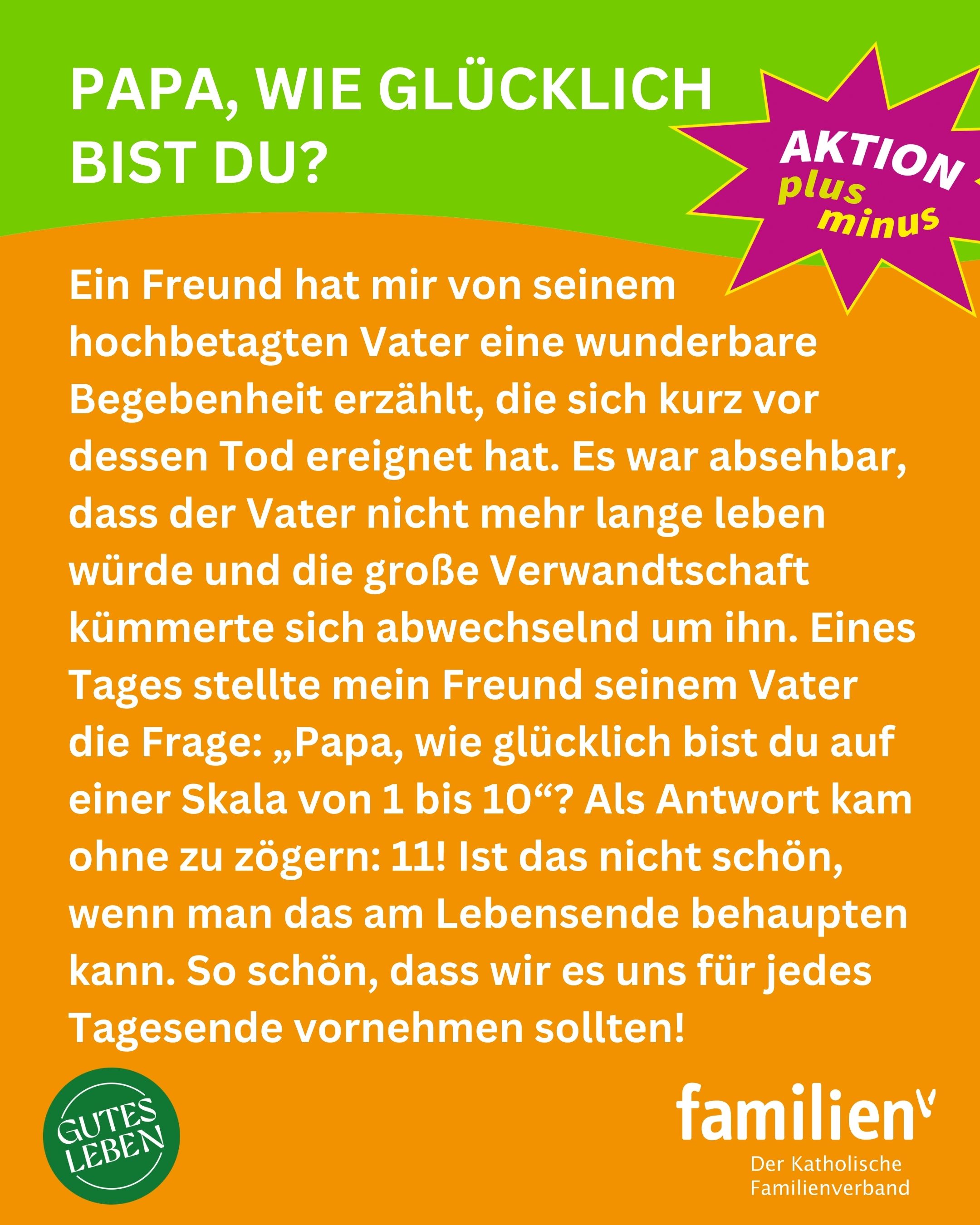 PAPA, WIE GLÜCKLICH BIST DU?

AKTION
plus
minus

Ein Freund hat mir von seinem hochbetagten Vater eine wunderbare Begebenheit erzählt, die sich kurz vor dessen Tod ereignet hat. Es war absehbar, dass der Vater nicht mehr lange leben würde und die große Verwandtschaft kümmerte sich abwechselnd um ihn. Eines Tages stellte mein Freund seinem Vater die Frage: „Papa, wie glücklich bist du auf einer Skala von 1 bis 10“? Als Antwort kam ohne zu zögern: 11! Ist das nicht schön, wenn man das am Lebensende behaupten kann. So schön, dass wir es uns für jedes Tagesende vornehmen sollten!

GUTES
LEBEN

familien
Der Katholische
Familienverband